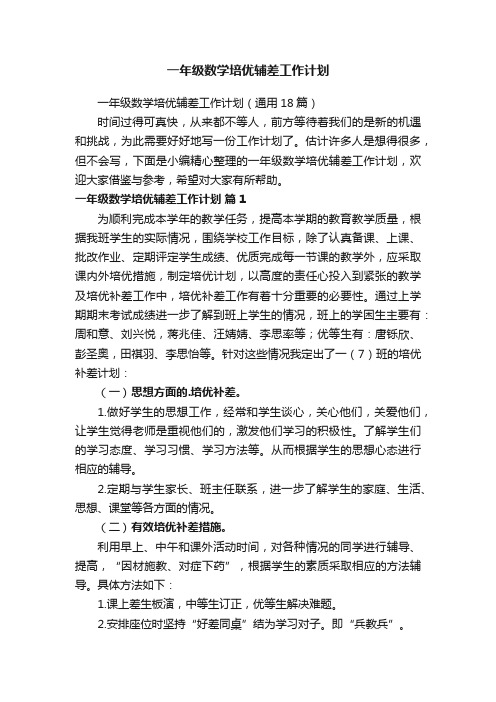 一年级数学培优辅差工作计划

一年级数学培优辅差工作计划（通用18篇）

时间过得可真快，从来都不等人，前方等待着我们的是新的机遇和挑战，为此需要好好地写一份工作计划了。估计许多人是想得很多，但不会写，下面是小编精心整理的一年级数学培优辅差工作计划，欢迎大家借鉴与参考，希望对大家有所帮助。

一年级数学培优辅差工作计划 篇1

为顺利完成本学年的教学任务，提高本学期的教育教学质量，根据我班学生的实际情况，围绕学校工作目标，除了认真备课、上课、批改作业、定期评定学生成绩、优质完成每一节课的教学外，应采取课内外培优措施，制定培优计划，以高度的责任心投入到紧张的教学及培优补差工作中，培优补差工作有着十分重要的必要性。通过上学期期末考试成绩进一步了解到班上学生的情况，班上的学困生主要有：周和意、刘兴悦，蒋兆佳、汪婧婧、李思率等；优等生有：唐铄欣、彭圣奥，田祺羽、李思怡等。针对这些情况我定出了一（7）班的培优补差计划：

（一）思想方面的.培优补差。

1.做好学生的思想工作，经常和学生谈心，关心他们，关爱他们，让学生觉得老师是重视他们的，激发他们学习的积极性。了解学生们的学习态度、学习习惯、学习方法等。从而根据学生的思想心态进行相应的辅导。

2.定期与学生家长、班主任联系，进一步了解学生的家庭、生活、思想、课堂等各方面的情况。

（二）有效培优补差措施。

利用早上、中午和课外活动时间，对各种情况的同学进行辅导、提高，“因材施教、对症下药”，根据学生的素质采取相应的方法辅导。具体方法如下：

1.课上差生板演，中等生订正，优等生解决难题。

2.安排座位时坚持“好差同桌”结为学习对子。即“兵教兵”。